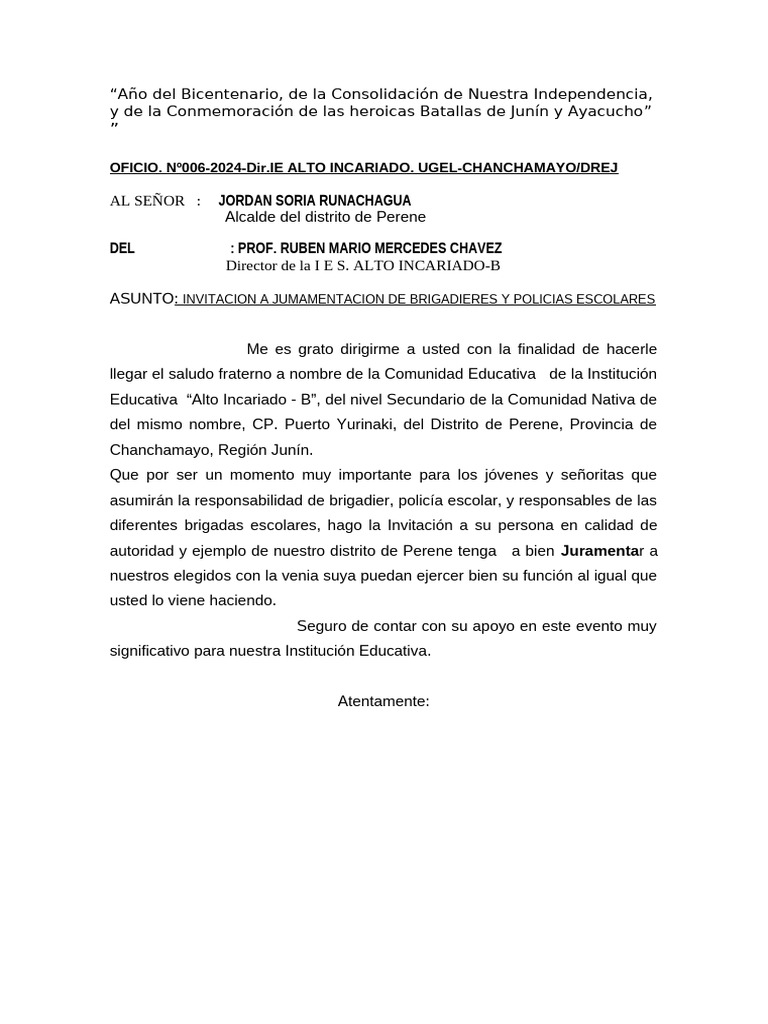 “Año del Bicentenario, de la Consolidación de Nuestra Independencia, y de la Conmemoración de las heroicas Batallas de Junín y Ayacucho” ”

OFICIO. Nº006-2024-Dir.IE ALTO INCARIADO. UGEL-CHANCHAMAYO/DREJ

AL SEÑOR : JORDAN SORIA RUNACHAGUA
Alcalde del distrito de Perene

DEL : PROF. RUBEN MARIO MERCEDES CHAVEZ
Director de la I E S. ALTO INCARIADO-B

ASUNTO: INVITACION A JUMAMENTACION DE BRIGADIERES Y POLICIAS ESCOLARES

Me es grato dirigirme a usted con la finalidad de hacerle llegar el saludo fraterno a nombre de la Comunidad Educativa de la Institución Educativa “Alto Incariado - B”, del nivel Secundario de la Comunidad Nativa de del mismo nombre, CP. Puerto Yurinaki, del Distrito de Perene, Provincia de Chanchamayo, Región Junín.
Que por ser un momento muy importante para los jóvenes y señoritas que asumirán la responsabilidad de brigadier, policía escolar, y responsables de las diferentes brigadas escolares, hago la Invitación a su persona en calidad de autoridad y ejemplo de nuestro distrito de Perene tenga a bien Juramentar a nuestros elegidos con la venia suya puedan ejercer bien su función al igual que usted lo viene haciendo.

Seguro de contar con su apoyo en este evento muy significativo para nuestra Institución Educativa.

Atentamente: